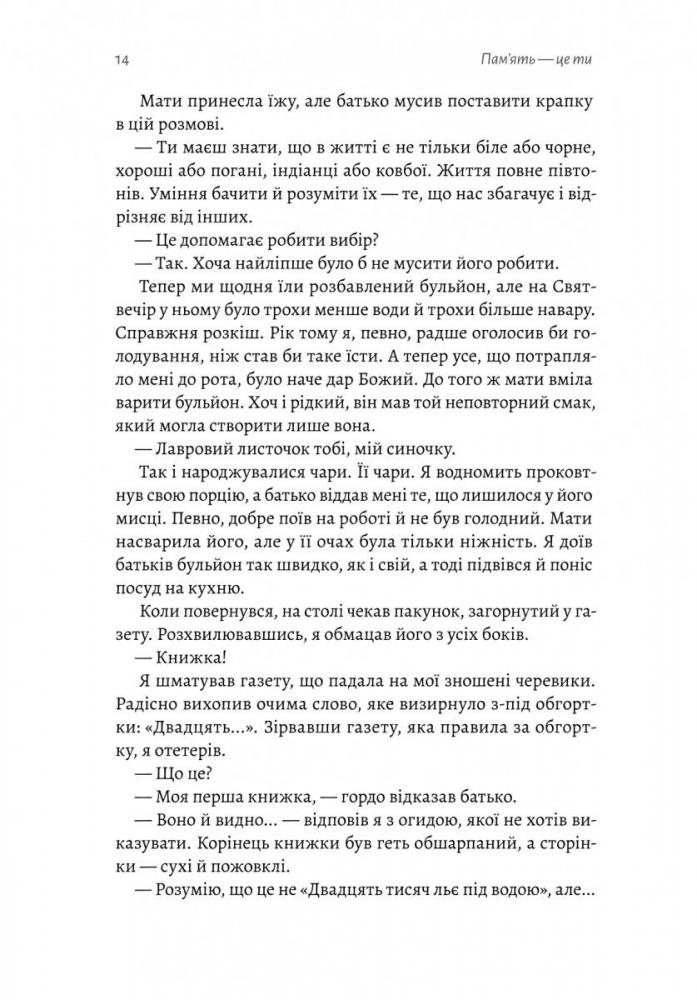 14 Пам'ять — це ти

Мати принесла їжу, але батько мусив поставити крапку в цій розмові.

— Ти маєш знати, що в житті є не тільки біле або чорне, хороші або погані, індіанці або ковбої. Життя повне півтонів. Уміння бачити й розуміти їх — те, що нас збагачує і відрізняє від інших.

— Це допомагає робити вибір?

— Так. Хоча найліпше було б не мусити його робити.

Тепер ми щодня їли розбавлений бульйон, але на Святвечір у ньому було трохи менше води й трохи більше навару. Справжня розкіш. Рік тому я, певно, радше оголосив би голодування, ніж став би таке їсти. А тепер усе, що потрапляло мені до рота, було наче дар Божий. До того ж мати вміла варити бульйон. Хоч і рідкий, він мав той неповторний смак, який могла створити лише вона.

— Лавровий листочок тобі, мій синочку.

Так і народжувалися чари. Її чари. Я водномить проковтнув свою порцію, а батько віддав мені те, що лишилося у його мисці. Певно, добре поїв на роботі й не був голодний. Мати насварила його, але у її очах була тільки ніжність. Я доїв батьків бульйон так швидко, як і свій, а тоді підвівся й поніс посуд на кухню.

Коли повернувся, на столі чекав пакунок, загорнутий у газету. Розхвилювавшись, я обмацав його з усіх боків.

— Книжка!

Я шматував газету, що падала на мої зношені черевики. Радісно вихопив очима слово, яке визирнуло з-під обгортки: «Двадцять...». Зірвавши газету, яка правила за обгортку, я отетерів.

— Що це?

— Моя перша книжка, — гордо відказав батько.

— Воно й видно... — відповів я з огидою, якої не хотів виказувати. Корінець книжки був геть обшарпаний, а сторінки — сухі й пожовклі.

— Розумію, що це не «Двадцять тисяч льє під водою», але...